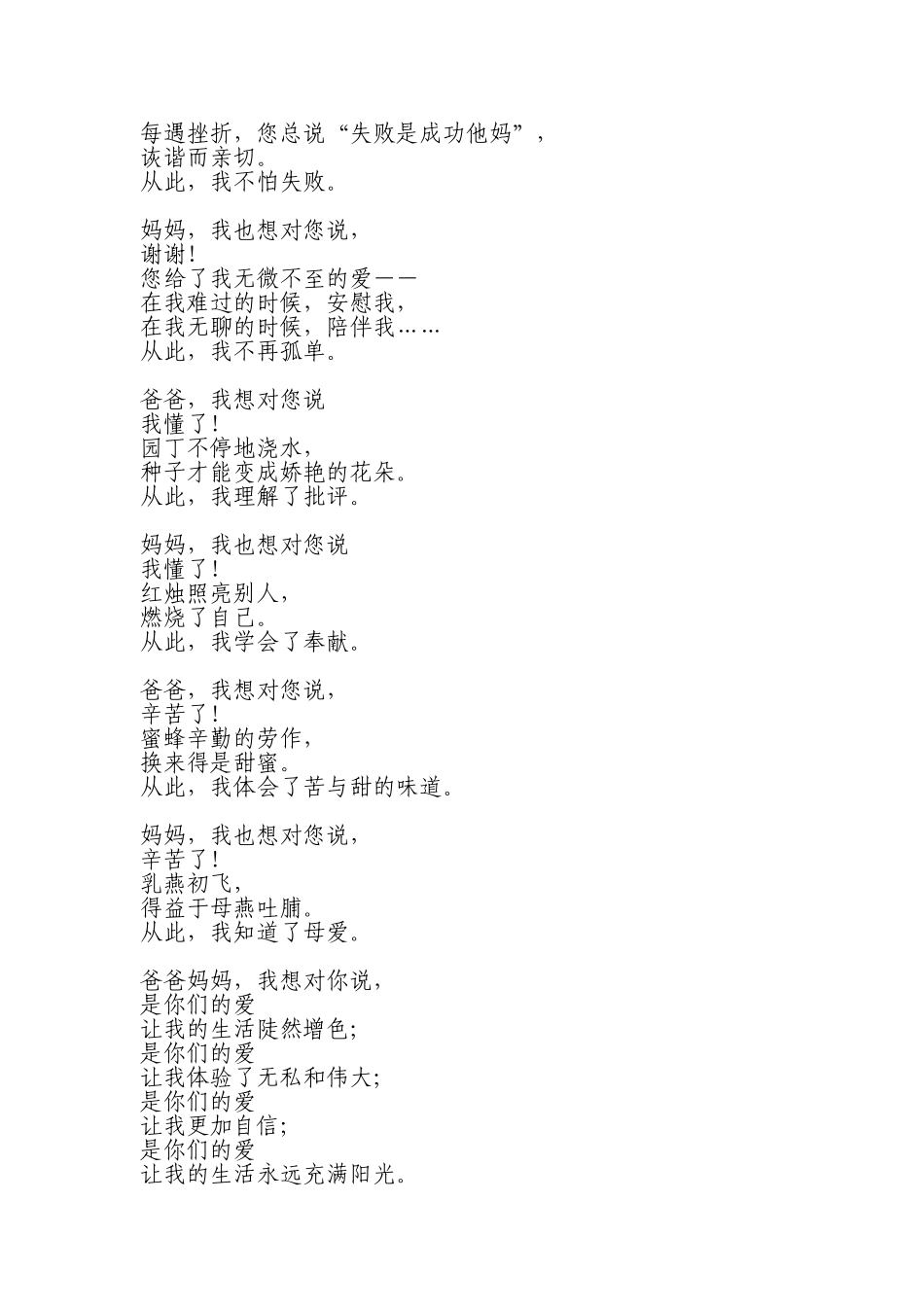 每遇挫折，您总说“失败是成功他妈”，
诙谐而亲切。
从此，我不怕失败。

妈妈，我也想对您说，
谢谢！
您给了我无微不至的爱——
在我难过的时候，安慰我，
在我无聊的时候，陪伴我……
从此，我不再孤单。

爸爸，我想对您说
我懂了！
园丁不停地浇水，
种子才能变成娇艳的花朵。
从此，我理解了批评。

妈妈，我也想对您说
我懂了！
红烛照亮别人，
燃烧了自己。
从此，我学会了奉献。

爸爸，我想对您说，
辛苦了！
蜜蜂辛勤的劳作，
换来得是甜蜜。
从此，我体会了苦与甜的味道。

妈妈，我也想对您说，
辛苦了！
乳燕初飞，
得益于母燕吐脯。
从此，我知道了母爱。

爸爸妈妈，我想对你说，
是你们的爱
让我的生活陡然增色；
是你们的爱
让我体验了无私和伟大；
是你们的爱
让我更加自信；
是你们的爱
让我的生活永远充满阳光。